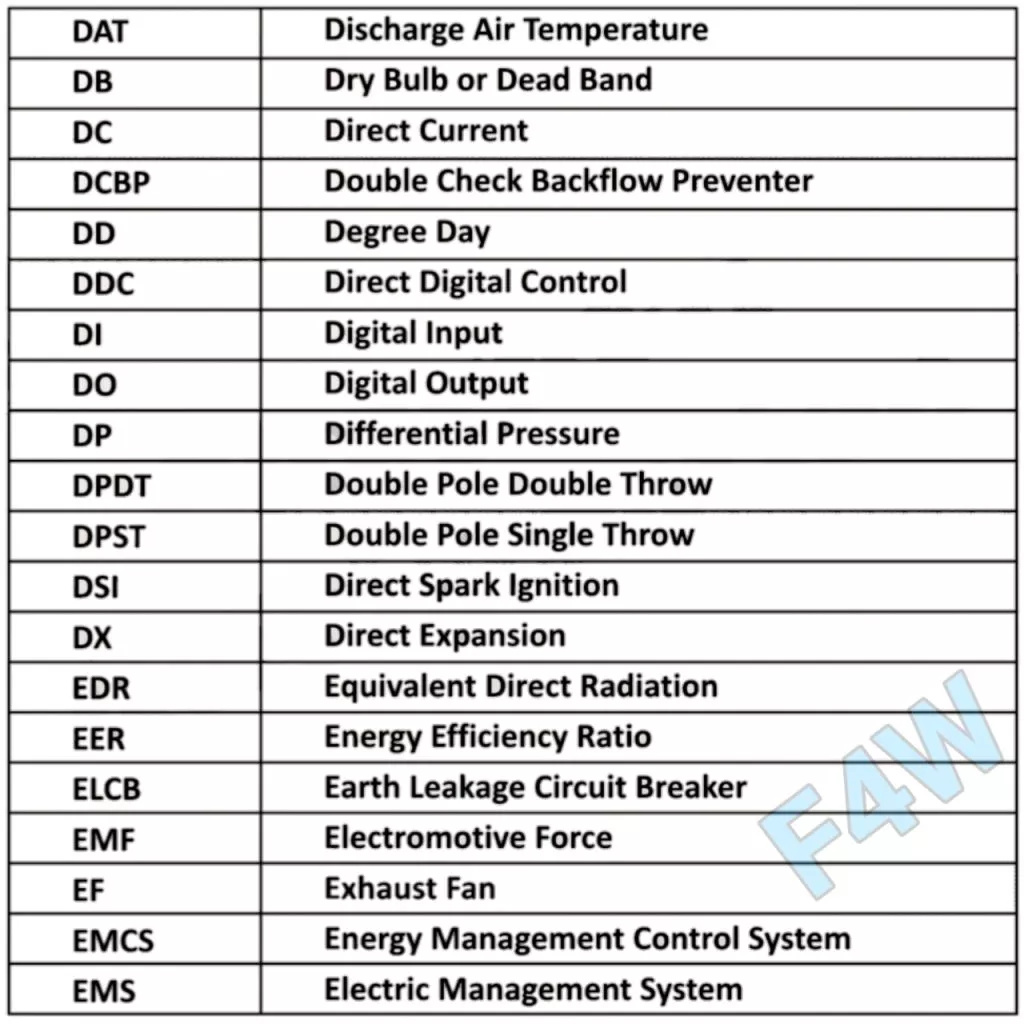 | DAT | Discharge Air Temperature |
|---|---|
| DB | Dry Bulb or Dead Band |
| DC | Direct Current |
| DCBP | Double Check Backflow Preventer |
| DD | Degree Day |
| DDC | Direct Digital Control |
| DI | Digital Input |
| DO | Digital Output |
| DP | Differential Pressure |
| DPDT | Double Pole Double Throw |
| DPST | Double Pole Single Throw |
| DSI | Direct Spark Ignition |
| DX | Direct Expansion |
| EDR | Equivalent Direct Radiation |
| EER | Energy Efficiency Ratio |
| ELCB | Earth Leakage Circuit Breaker |
| EMF | Electromotive Force |
| EF | Exhaust Fan |
| EMCS | Energy Management Control System |
| EMS | Electric Management System |

F4W